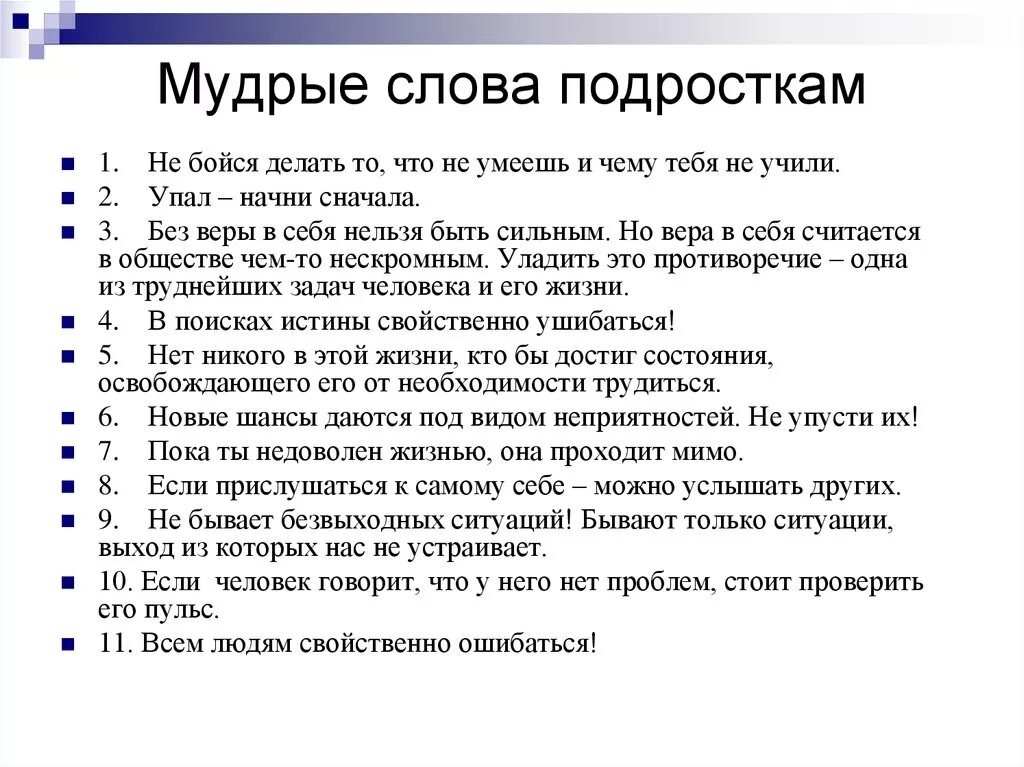 Мудрые слова подросткам

1. Не бойся делать то, что не умеешь и чему тебя не учили.
2. Упал – начни сначала.
3. Без веры в себя нельзя быть сильным. Но вера в себя считается в обществе чем-то нескромным. Уладить это противоречие – одна из труднейших задач человека и его жизни.
4. В поисках истины свойственно ушибаться!
5. Нет никого в этой жизни, кто бы достиг состояния, освобождающего его от необходимости трудиться.
6. Новые шансы даются под видом неприятностей. Не упусти их!
7. Пока ты недоволен жизнью, она проходит мимо.
8. Если прислушаться к самому себе – можно услышать других.
9. Не бывает безвыходных ситуаций! Бывают только ситуации, выход из которых нас не устраивает.
10. Если человек говорит, что у него нет проблем, стоит проверить его пульс.
11. Всем людям свойственно ошибаться!